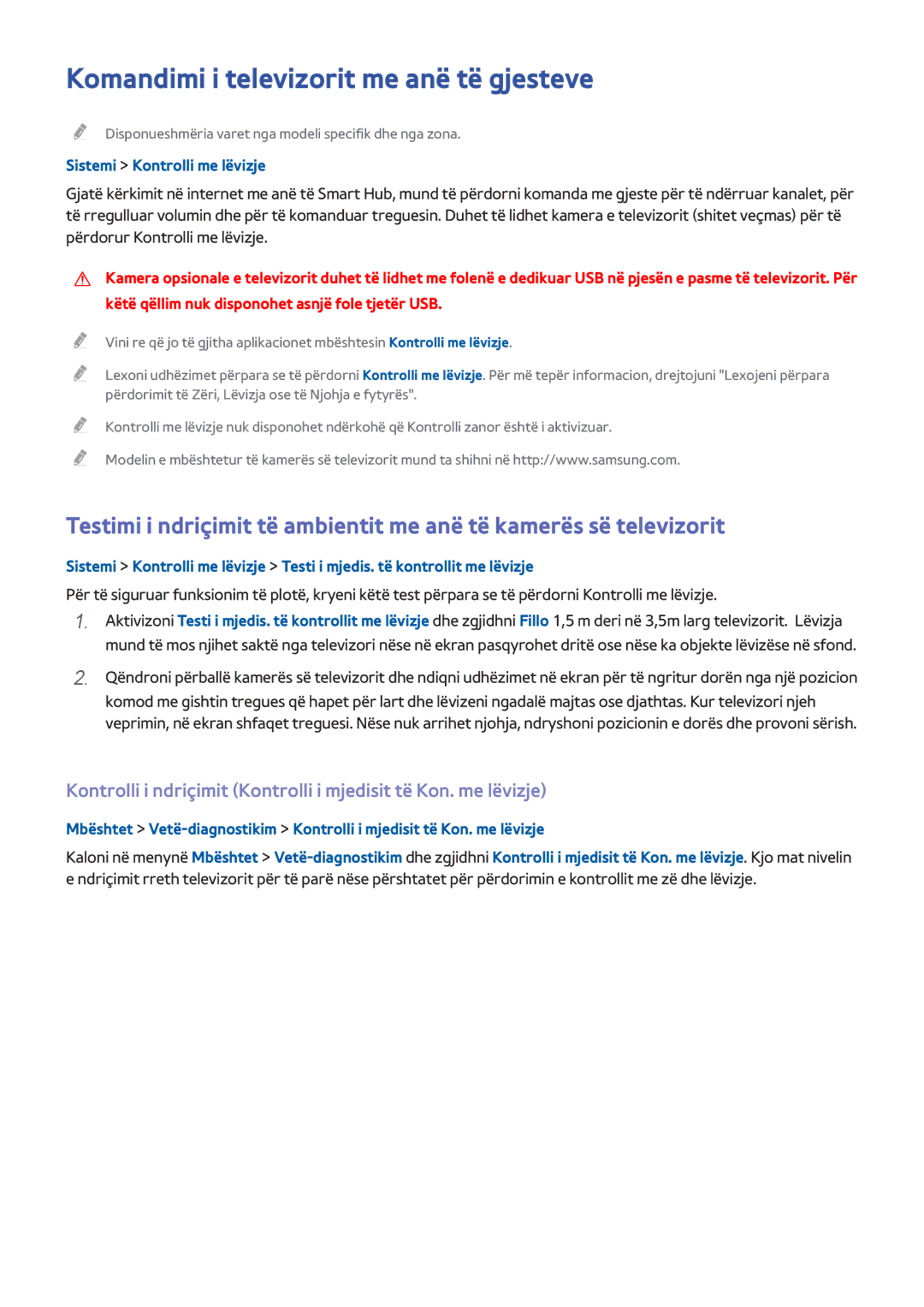 Komandimi i televizorit me anë të gjesteve

Disponueshmëria varet nga modeli specifik dhe nga zona.

Sistemi > Kontrolli me lëvizje

Gjatë kërkimit në internet me anë të Smart Hub, mund të përdorni komanda me gjeste për të ndërruar kanalet, për të rregulluar volumin dhe për të komanduar treguesin. Duhet të lidhet kamera e televizorit (shitet veçmas) për të përdorur Kontrolli me lëvizje.

Kamera opsionale e televizorit duhet të lidhet me folenë e dedikuar USB në pjesën e pasme të televizorit. Për këtë qëllim nuk disponohet asnjë fole tjetër USB.

Vini re që jo të gjitha aplikacionet mbështesin Kontrolli me lëvizje.

Lexoni udhëzimet përpara se të përdorni Kontrolli me lëvizje. Për më tepër informacion, drejtojuni "Lexojeni përpara përdorimit të Zëri, Lëvizja ose të Njohja e fytyrës".

Kontrolli me lëvizje nuk disponohet ndërkohë që Kontrolli zanor është i aktivizuar.

Modelin e mbështetur të kamerës së televizorit mund ta shihni në http://www.samsung.com.

Testimi i ndriçimit të ambientit me anë të kamerës së televizorit

Sistemi > Kontrolli me lëvizje > Testi i mjedis. të kontrollit me lëvizje

Për të siguruar funksionim të plotë, kryeni këtë test përpara se të përdorni Kontrolli me lëvizje.

1. Aktivizoni Testi i mjedis. të kontrollit me lëvizje dhe zgjidhni Fillo 1,5 m deri në 3,5m larg televizorit. Lëvizja mund të mos njihet saktë nga televizori nëse në ekran pasqyrohet dritë ose nëse ka objekte lëvizëse në sfond.

2. Qëndroni përballë kamerës së televizorit dhe ndiqni udhëzimet në ekran për të ngritur dorën nga një pozicion komod me gishtin tregues që hapet për lart dhe lëvizeni ngadalë majtas ose djathtas. Kur televizori njeh veprimin, në ekran shfaqet treguesi. Nëse nuk arrihet njohja, ndryshoni pozicionin e dorës dhe provoni sërish.

Kontrolli i ndriçimit (Kontrolli i mjedisit të Kon. me lëvizje)

Mbështet > Vetë-diagnostikim > Kontrolli i mjedisit të Kon. me lëvizje

Kaloni në menynë Mbështet > Vetë-diagnostikim dhe zgjidhni Kontrolli i mjedisit të Kon. me lëvizje. Kjo mat nivelin e ndriçimit rreth televizorit për të parë nëse përshtatet për përdorimin e kontrollit me zë dhe lëvizje.